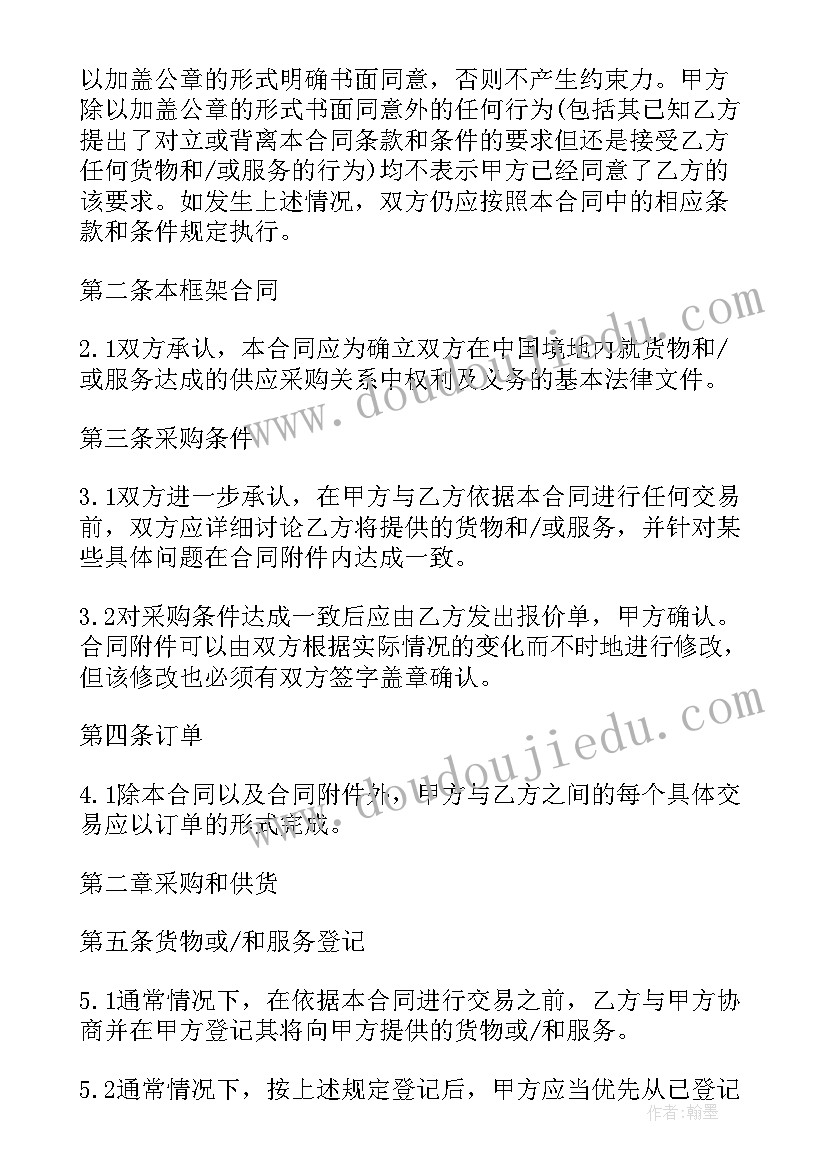 以加盖公章的形式明确书面同意，否则不产生约束力。甲方除以加盖公章的形式书面同意外的任何行为(包括其已知乙方提出了对立或背离本合同条款和条件的要求但还是接受乙方任何货物和/或服务的行为)均不表示甲方已经同意了乙方的该要求。如发生上述情况，双方仍应按照本合同中的相应条款和条件规定执行。

第二条本框架合同

2.1双方承认，本合同应为确立双方在中国境地内就货物和/或服务达成的供应采购关系中权利及义务的基本法律文件。

第三条采购条件

3.1双方进一步承认，在甲方与乙方依据本合同进行任何交易前，双方应详细讨论乙方将提供的货物和/或服务，并针对某些具体问题在合同附件内达成一致。

3.2对采购条件达成一致后应由乙方发出报价单，甲方确认。合同附件可以由双方根据实际情况的变化而不时地进行修改，但该修改也必须有双方签字盖章确认。

第四条订单

4.1除本合同以及合同附件外，甲方与乙方之间的每个具体交易应以订单的形式完成。

第二章采购和供货

第五条货物或/和服务登记

5.1通常情况下，在依据本合同进行交易之前，乙方与甲方协商并在甲方登记其将向甲方提供的货物或/和服务。

5.2通常情况下，按上述规定登记后，甲方应当优先从已登记

www.doudoujiedu.com

作者：翰墨